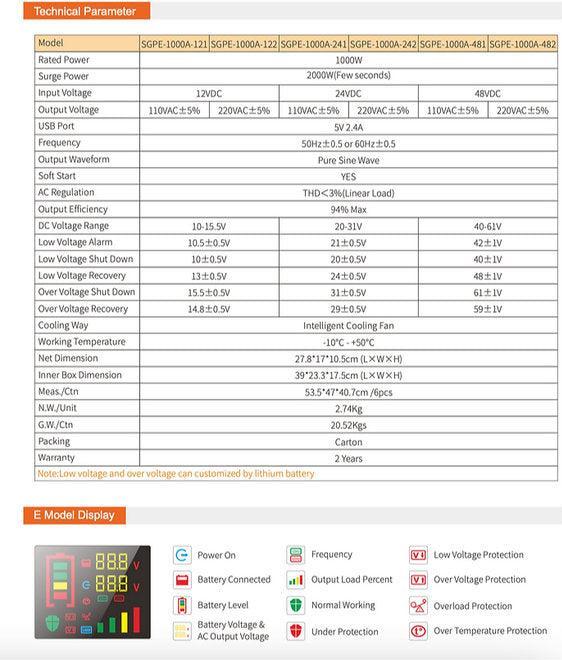 Technical Parameter

| Model | SGPE-1000A-121 | SGPE-1000A-122 | SGPE-1000A-241 | SGPE-1000A-242 | SGPE-1000A-481 | SGPE-1000A-482 |
|---|---|---|---|---|---|---|
| Rated Power | 1000W | | | | | |
| Surge Power | 2000W(Few seconds) | | | | | |
| Input Voltage | 12VDC | | 24VDC | | 48VDC | |
| Output Voltage | 110VAC±5% | 220VAC±5% | 110VAC±5% | 220VAC±5% | 110VAC±5% | 220VAC±5% |
| USB Port | 5V 2.4A | | | | | |
| Frequency | 50Hz±0.5 or 60Hz±0.5 | | | | | |
| Output Waveform | Pure Sine Wave | | | | | |
| Soft Start | YES | | | | | |
| AC Regulation | THD<3%(Linear Load) | | | | | |
| Output Efficiency | 94% Max | | | | | |
| DC Voltage Range | 10-15.5V | | 20-31V | | 40-61V | |
| Low Voltage Alarm | 10.5±0.5V | | 21±0.5V | | 42±1V | |
| Low Voltage Shut Down | 10±0.5V | | 20±0.5V | | 40±1V | |
| Low Voltage Recovery | 13±0.5V | | 24±0.5V | | 48±1V | |
| Over Voltage Shut Down | 15.5±0.5V | | 31±0.5V | | 61±1V | |
| Over Voltage Recovery | 14.8±0.5V | | 29±0.5V | | 59±1V | |
| Cooling Way | Intelligent Cooling Fan | | | | | |
| Working Temperature | -10°C - +50°C | | | | | |
| Net Dimension | 27.8*17*10.5cm (L×W×H) | | | | | |
| Inner Box Dimension | 39*23.3*17.5cm (L×W×H) | | | | | |
| Meas./Ctn | 53.5*47*40.7cm /6pcs | | | | | |
| N.W./Unit | 2.74Kg | | | | | |
| G.W./Ctn | 20.52Kgs | | | | | |
| Packing | Carton | | | | | |
| Warranty | 2 Years | | | | | |

Note:Low voltage and over voltage can customized by lithium battery

E Model Display

88.8 V
88.8 V

Power On
Battery Connected
Battery Level
Battery Voltage & AC Output Voltage
Frequency
Output Load Percent
Normal Working
Under Protection
Low Voltage Protection
Over Voltage Protection
Overload Protection
Over Temperature Protection